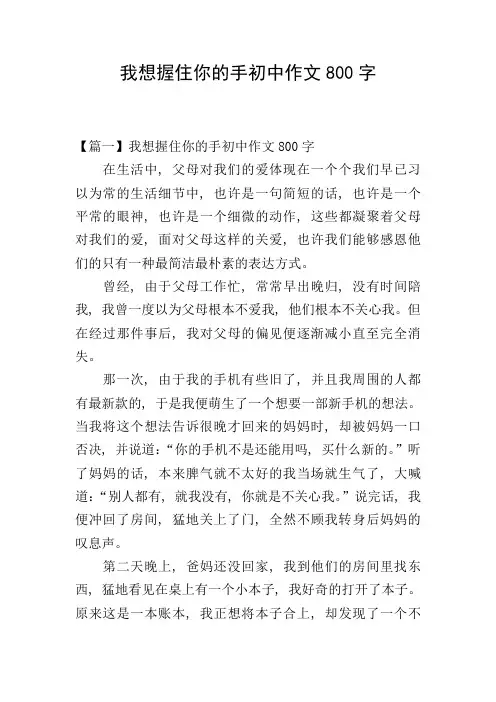 我想握住你的手初中作文 800 字

【篇一】我想握住你的手初中作文 800 字

在生活中，父母对我们的爱体现在一个个我们早已习以为常的生活细节中，也许是一句简短的话，也许是一个平常的眼神，也许是一个细微的动作，这些都凝聚着父母对我们的爱，面对父母这样的关爱，也许我们能够感恩他们的只有一种最简洁最朴素的表达方式。

曾经，由于父母工作忙，常常早出晚归，没有时间陪我，我曾一度以为父母根本不爱我，他们根本不关心我。但在经过那件事后，我对父母的偏见便逐渐减小直至完全消失。

那一次，由于我的手机有些旧了，并且我周围的人都有最新款的，于是我便萌生了一个想要一部新手机的想法。当我将这个想法告诉很晚才回来的妈妈时，却被妈妈一口否决，并说道：“你的手机不是还能用吗，买什么新的。”听了妈妈的话，本来脾气就不太好的我当场就生气了，大喊道：“别人都有，就我没有，你就是不关心我。”说完话，我便冲回了房间，猛地关上了门，全然不顾我转身后妈妈的叹息声。

第二天晚上，爸妈还没回家，我到他们的房间里找东西，猛地看见在桌上有一个小本子，我好奇的打开了本子。原来这是一本账本，我正想将本子合上，却发现了一个不